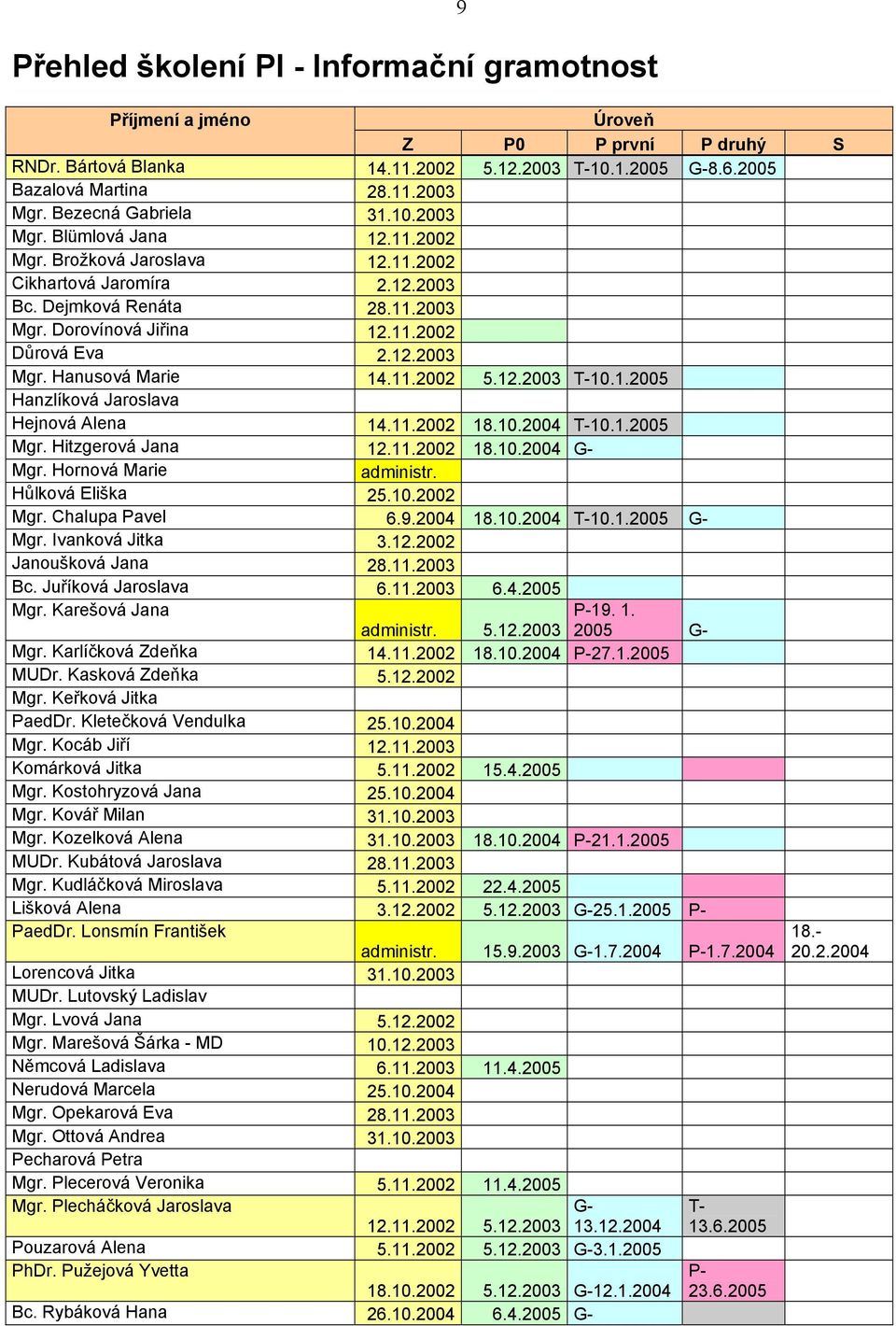 9

Přehled školení PI - Informační gramotnost

| Příjmení a jméno | Úroveň | | | | |
|---|---|---|---|---|---|
| | Z | P0 | P první | P druhý | S |
| RNDr. Bártová Blanka | 14.11.2002 | 5.12.2003 | T-10.1.2005 | G-8.6.2005 | |
| Bazalová Martina | 28.11.2003 | | | | |
| Mgr. Bezecná Gabriela | 31.10.2003 | | | | |
| Mgr. Blümlová Jana | 12.11.2002 | | | | |
| Mgr. Brožková Jaroslava | 12.11.2002 | | | | |
| Cikhartová Jaromíra | 2.12.2003 | | | | |
| Bc. Dejmková Renáta | 28.11.2003 | | | | |
| Mgr. Dorovínová Jiřina | 12.11.2002 | | | | |
| Důrová Eva | 2.12.2003 | | | | |
| Mgr. Hanusová Marie | 14.11.2002 | 5.12.2003 | T-10.1.2005 | | |
| Hanzlíková Jaroslava | | | | | |
| Hejnová Alena | 14.11.2002 | 18.10.2004 | T-10.1.2005 | | |
| Mgr. Hitzgerová Jana | 12.11.2002 | 18.10.2004 | G- | | |
| Mgr. Hornová Marie | administr. | | | | |
| Hůlková Eliška | 25.10.2002 | | | | |
| Mgr. Chalupa Pavel | 6.9.2004 | 18.10.2004 | T-10.1.2005 | G- | |
| Mgr. Ivanková Jitka | 3.12.2002 | | | | |
| Janoušková Jana | 28.11.2003 | | | | |
| Bc. Juříková Jaroslava | 6.11.2003 | 6.4.2005 | | | |
| Mgr. Karešová Jana | administr. | 5.12.2003 | P-19. 1. 2005 | G- | |
| Mgr. Karlíčková Zdeňka | 14.11.2002 | 18.10.2004 | P-27.1.2005 | | |
| MUDr. Kasková Zdeňka | 5.12.2002 | | | | |
| Mgr. Keřková Jitka | | | | | |
| PaedDr. Kletečková Vendulka | 25.10.2004 | | | | |
| Mgr. Kocáb Jiří | 12.11.2003 | | | | |
| Komárková Jitka | 5.11.2002 | 15.4.2005 | | | |
| Mgr. Kostohryzová Jana | 25.10.2004 | | | | |
| Mgr. Kovář Milan | 31.10.2003 | | | | |
| Mgr. Kozelková Alena | 31.10.2003 | 18.10.2004 | P-21.1.2005 | | |
| MUDr. Kubátová Jaroslava | 28.11.2003 | | | | |
| Mgr. Kudláčková Miroslava | 5.11.2002 | 22.4.2005 | | | |
| Lišková Alena | 3.12.2002 | 5.12.2003 | G-25.1.2005 | P- | |
| PaedDr. Lonsmín František | administr. | 15.9.2003 | G-1.7.2004 | P-1.7.2004 | 18.- 20.2.2004 |
| Lorencová Jitka | 31.10.2003 | | | | |
| MUDr. Lutovský Ladislav | | | | | |
| Mgr. Lvová Jana | 5.12.2002 | | | | |
| Mgr. Marešová Šárka - MD | 10.12.2003 | | | | |
| Němcová Ladislava | 6.11.2003 | 11.4.2005 | | | |
| Nerudová Marcela | 25.10.2004 | | | | |
| Mgr. Opekarová Eva | 28.11.2003 | | | | |
| Mgr. Ottová Andrea | 31.10.2003 | | | | |
| Pecharová Petra | | | | | |
| Mgr. Plecerová Veronika | 5.11.2002 | 11.4.2005 | | | |
| Mgr. Plecháčková Jaroslava | 12.11.2002 | 5.12.2003 | G- 13.12.2004 | T- 13.6.2005 | |
| Pouzarová Alena | 5.11.2002 | 5.12.2003 | G-3.1.2005 | | |
| PhDr. Pužejová Yvetta | 18.10.2002 | 5.12.2003 | G-12.1.2004 | P- 23.6.2005 | |
| Bc. Rybáková Hana | 26.10.2004 | 6.4.2005 | G- | | |